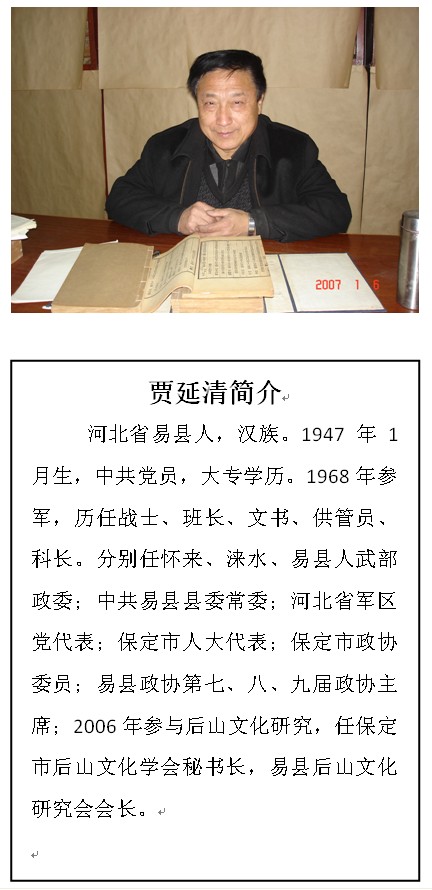 2007 1 6

贾延清简介

河北省易县人，汉族。1947年1月生，中共党员，大专学历。1968年参军，历任战士、班长、文书、供管员、科长。分别任怀来、涞水、易县人武部政委；中共易县县委常委；河北省军区党代表；保定市人大代表；保定市政协委员；易县政协第七、八、九届政协主席；2006年参与后山文化研究，任保定市后山文化学会秘书长，易县后山文化研究会会长。